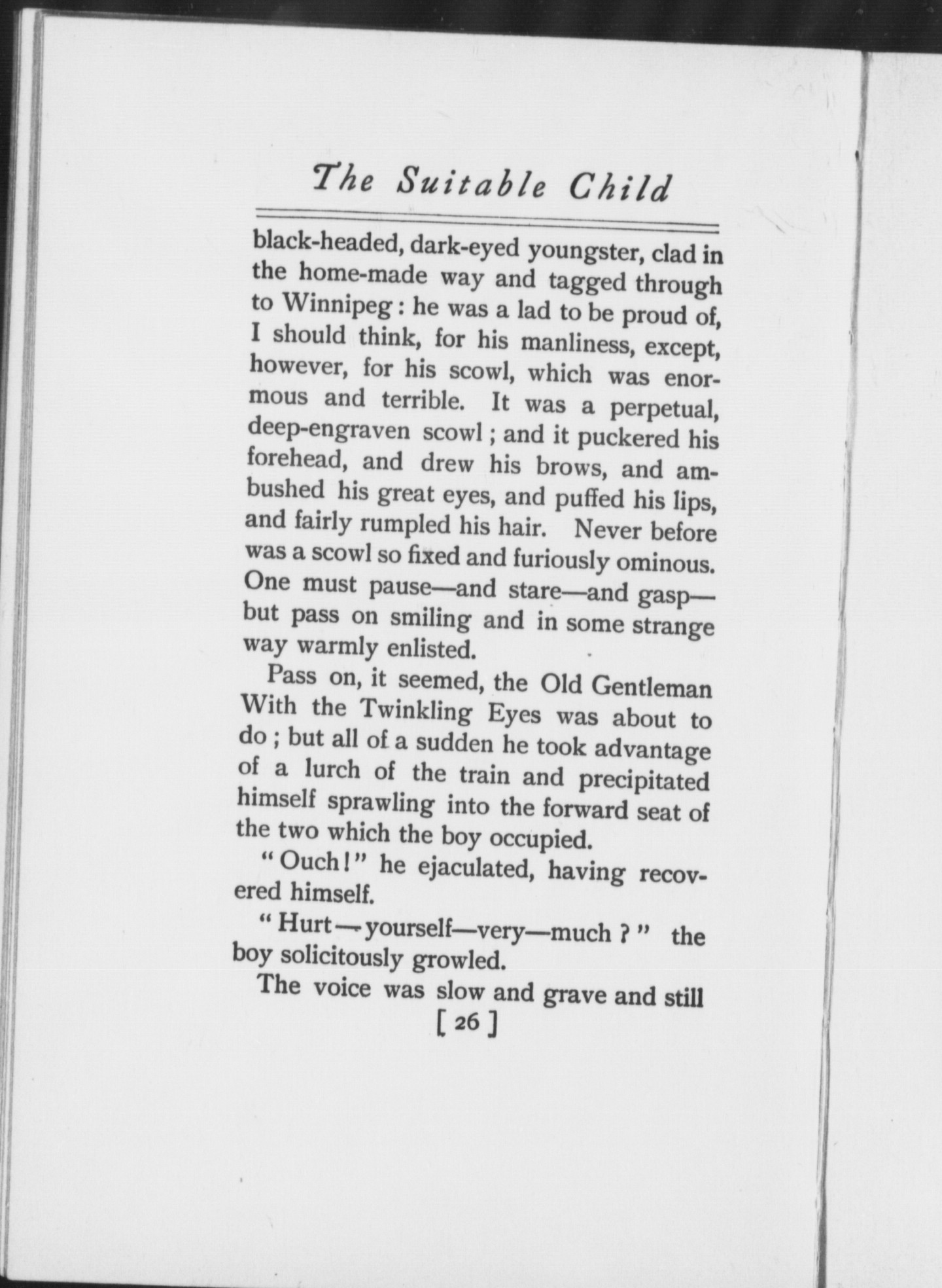 The Suitable Child

black-headed, dark-eyed youngster, clad in the home-made way and tagged through to Winnipeg: he was a lad to be proud of, I should think, for his manliness, except, however, for his scowl, which was enormous and terrible. It was a perpetual, deep-engraven scowl; and it puckered his forehead, and drew his brows, and ambushed his great eyes, and puffed his lips, and fairly rumpled his hair. Never before was a scowl so fixed and furiously ominous. One must pause—and stare—and gasp—but pass on smiling and in some strange way warmly enlisted.

Pass on, it seemed, the Old Gentleman With the Twinkling Eyes was about to do; but all of a sudden he took advantage of a lurch of the train and precipitated himself sprawling into the forward seat of the two which the boy occupied.

"Ouch!" he ejaculated, having recovered himself.

"Hurt—yourself—very—much?" the boy solicitously growled.

The voice was slow and grave and still

[ 26 ]